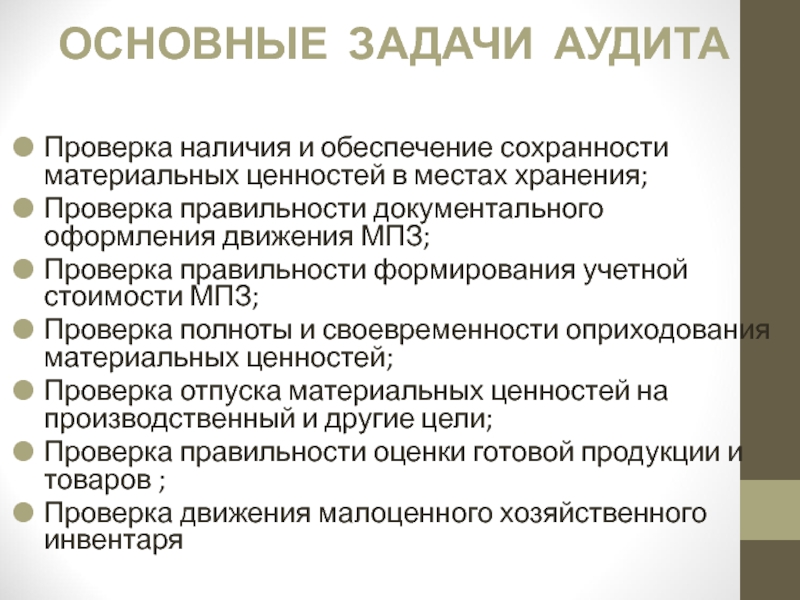 ОСНОВНЫЕ ЗАДАЧИ АУДИТА

Проверка наличия и обеспечение сохранности материальных ценностей в местах хранения;

Проверка правильности документального оформления движения МПЗ;

Проверка правильности формирования учетной стоимости МПЗ;

Проверка полноты и своевременности оприходования материальных ценностей;

Проверка отпуска материальных ценностей на производственный и другие цели;

Проверка правильности оценки готовой продукции и товаров ;

Проверка движения малоценного хозяйственного инвентаря